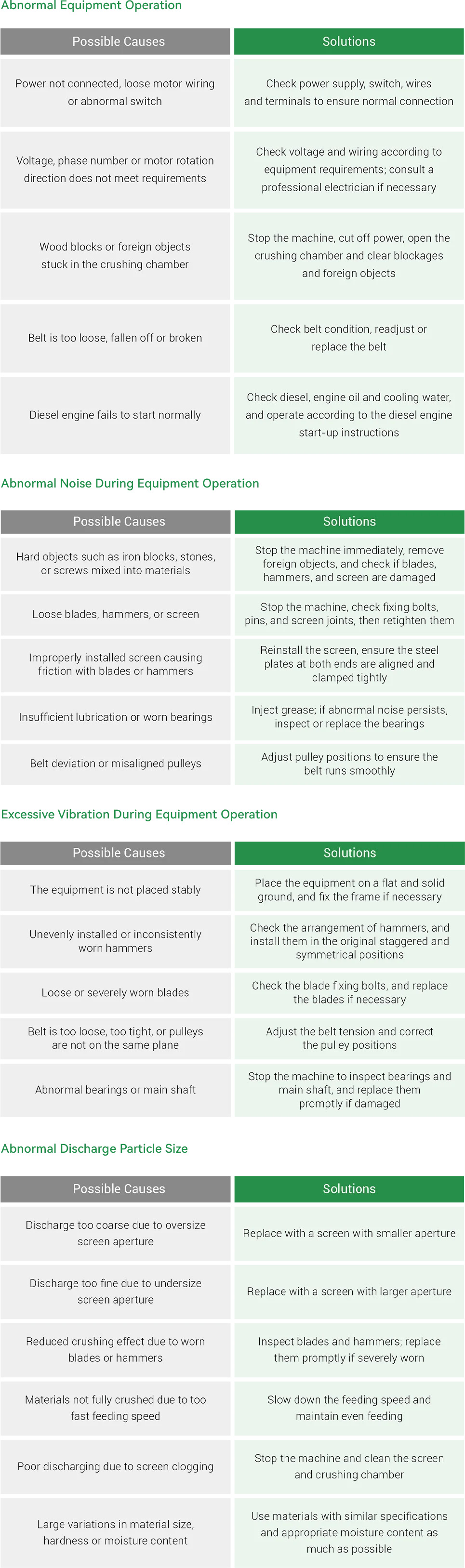 Abnormal Equipment Operation

| Possible Causes | Solutions |
|---|---|
| Power not connected, loose motor wiring or abnormal switch | Check power supply, switch, wires and terminals to ensure normal connection |
| Voltage, phase number or motor rotation direction does not meet requirements | Check voltage and wiring according to equipment requirements; consult a professional electrician if necessary |
| Wood blocks or foreign objects stuck in the crushing chamber | Stop the machine, cut off power, open the crushing chamber and clear blockages and foreign objects |
| Belt is too loose, fallen off or broken | Check belt condition, readjust or replace the belt |
| Diesel engine fails to start normally | Check diesel, engine oil and cooling water, and operate according to the diesel engine start-up instructions |

Abnormal Noise During Equipment Operation

| Possible Causes | Solutions |
|---|---|
| Hard objects such as iron blocks, stones, or screws mixed into materials | Stop the machine immediately, remove foreign objects, and check if blades, hammers, and screen are damaged |
| Loose blades, hammers, or screen | Stop the machine, check fixing bolts, pins, and screen joints, then retighten them |
| Improperly installed screen causing friction with blades or hammers | Reinstall the screen, ensure the steel plates at both ends are aligned and clamped tightly |
| Insufficient lubrication or worn bearings | Inject grease; if abnormal noise persists, inspect or replace the bearings |
| Belt deviation or misaligned pulleys | Adjust pulley positions to ensure the belt runs smoothly |

Excessive Vibration During Equipment Operation

| Possible Causes | Solutions |
|---|---|
| The equipment is not placed stably | Place the equipment on a flat and solid ground, and fix the frame if necessary |
| Unevenly installed or inconsistently worn hammers | Check the arrangement of hammers, and install them in the original staggered and symmetrical positions |
| Loose or severely worn blades | Check the blade fixing bolts, and replace the blades if necessary |
| Belt is too loose, too tight, or pulleys are not on the same plane | Adjust the belt tension and correct the pulley positions |
| Abnormal bearings or main shaft | Stop the machine to inspect bearings and main shaft, and replace them promptly if damaged |

Abnormal Discharge Particle Size

| Possible Causes | Solutions |
|---|---|
| Discharge too coarse due to oversize screen aperture | Replace with a screen with smaller aperture |
| Discharge too fine due to undersize screen aperture | Replace with a screen with larger aperture |
| Reduced crushing effect due to worn blades or hammers | Inspect blades and hammers; replace them promptly if severely worn |
| Materials not fully crushed due to too fast feeding speed | Slow down the feeding speed and maintain even feeding |
| Poor discharging due to screen clogging | Stop the machine and clean the screen and crushing chamber |
| Large variations in material size, hardness or moisture content | Use materials with similar specifications and appropriate moisture content as much as possible |